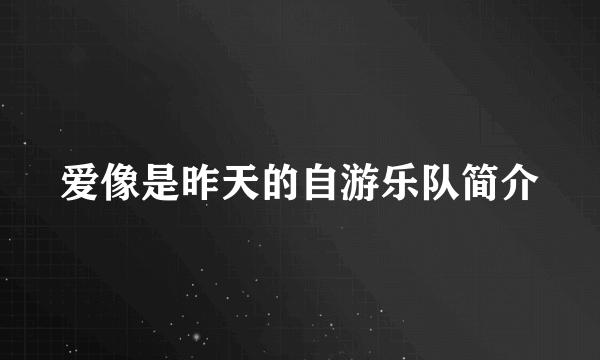 爱像是昨天的自游乐队简介